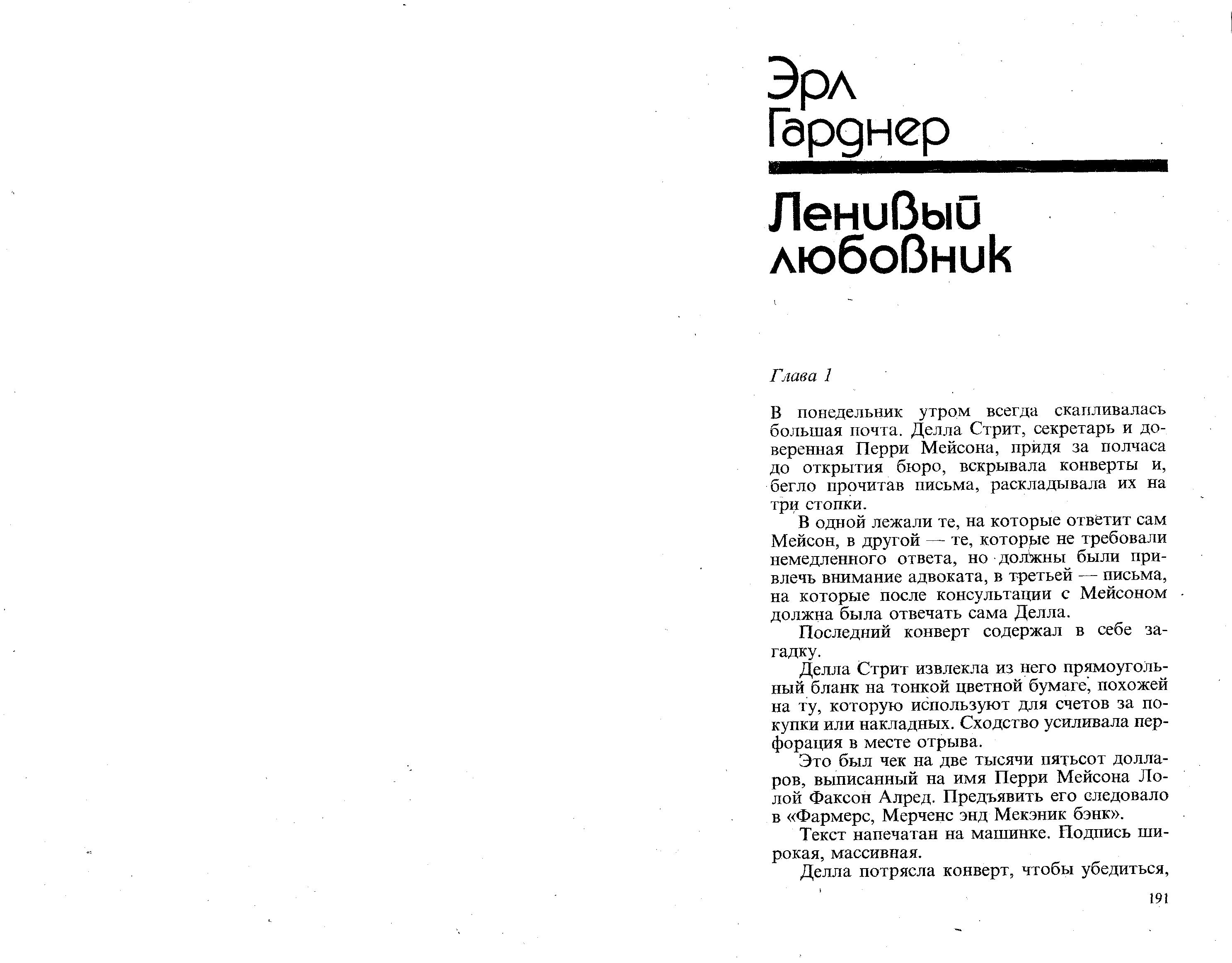 Эрл Гарднер

Ленивый любовник

Глава 1

В понедельник утром всегда скапливалась большая почта. Делла Стрит, секретарь и доверенная Перри Мейсона, придя за полчаса до открытия бюро, вскрывала конверты и, бегло прочитав письма, раскладывала их на три стопки.

В одной лежали те, на которые ответит сам Мейсон, в другой — те, которые не требовали немедленного ответа, но должны были привлечь внимание адвоката, в третьей — письма, на которые после консультации с Мейсоном должна была отвечать сама Делла.

Последний конверт содержал в себе загадку.

Делла Стрит извлекла из него прямоугольный бланк на тонкой цветной бумаге, похожей на ту, которую используют для счетов за покупки или накладных. Сходство усиливала перфорация в месте отрыва.

Это был чек на две тысячи пятьсот долларов, выписанный на имя Перри Мейсона Лолой Факсон Алред. Предъявить его следовало в «Фармерс, Мерченс энд Мекэник бэнк».

Текст напечатан на машинке. Подпись широкая, массивная.

Делла потрясла конверт, чтобы убедиться,

191